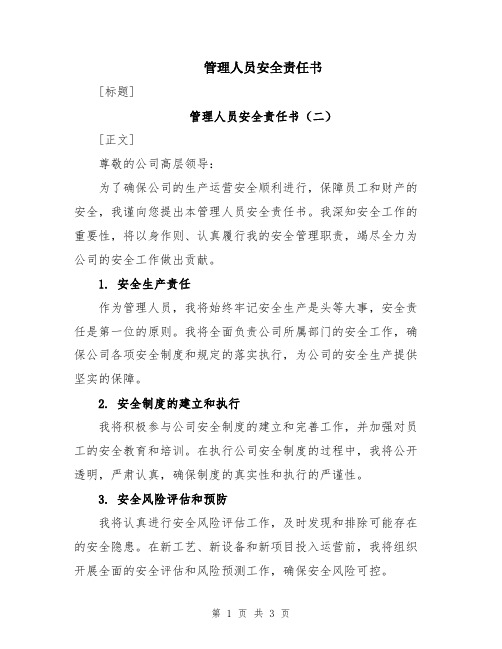 管理人员安全责任书

[标题]

管理人员安全责任书（二）

[正文]

尊敬的公司高层领导：

为了确保公司的生产运营安全顺利进行，保障员工和财产的安全，我谨向您提出本管理人员安全责任书。我深知安全工作的重要性，将以身作则、认真履行我的安全管理职责，竭尽全力为公司的安全工作做出贡献。

1. 安全生产责任

作为管理人员，我将始终牢记安全生产是头等大事，安全责任是第一位的原则。我将全面负责公司所属部门的安全工作，确保公司各项安全制度和规定的落实执行，为公司的安全生产提供坚实的保障。

2. 安全制度的建立和执行

我将积极参与公司安全制度的建立和完善工作，并加强对员工的安全教育和培训。在执行公司安全制度的过程中，我将公开透明，严肃认真，确保制度的真实性和执行的严谨性。

3. 安全风险评估和预防

我将认真进行安全风险评估工作，及时发现和排除可能存在的安全隐患。在新工艺、新设备和新项目投入运营前，我将组织开展全面的安全评估和风险预测工作，确保安全风险可控。

第 1 页 共 3 页